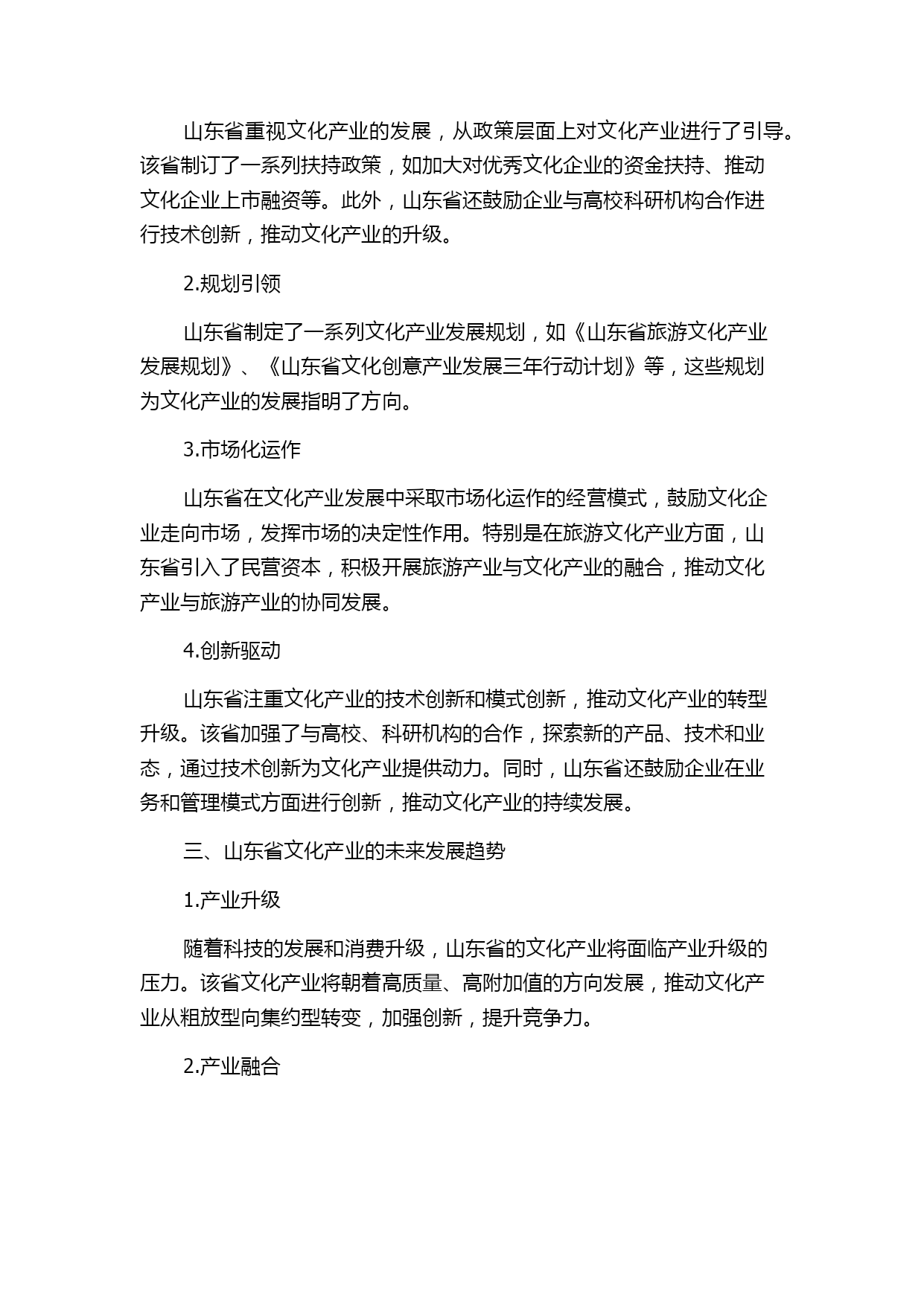 山东省重视文化产业的发展，从政策层面上对文化产业进行了引导。该省制订了一系列扶持政策，如加大对优秀文化企业的资金扶持、推动文化企业上市融资等。此外，山东省还鼓励企业与高校科研机构合作进行技术创新，推动文化产业的升级。

2.规划引领

山东省制定了一系列文化产业发展规划，如《山东省旅游文化产业发展规划》、《山东省文化创意产业发展三年行动计划》等，这些规划为文化产业的发展指明了方向。

3.市场化运作

山东省在文化产业发展中采取市场化运作的经营模式，鼓励文化企业走向市场，发挥市场的决定性作用。特别是在旅游文化产业方面，山东省引入了民营资本，积极开展旅游产业与文化产业的融合，推动文化产业与旅游产业的协同发展。

4.创新驱动

山东省注重文化产业的技术创新和模式创新，推动文化产业的转型升级。该省加强了与高校、科研机构的合作，探索新的产品、技术和业态，通过技术创新为文化产业提供动力。同时，山东省还鼓励企业在业务和管理模式方面进行创新，推动文化产业的持续发展。

三、山东省文化产业的未来发展趋势

1.产业升级

随着科技的发展和消费升级，山东省的文化产业将面临产业升级的压力。该省文化产业将朝着高质量、高附加值的方向发展，推动文化产业从粗放型向集约型转变，加强创新，提升竞争力。

2.产业融合